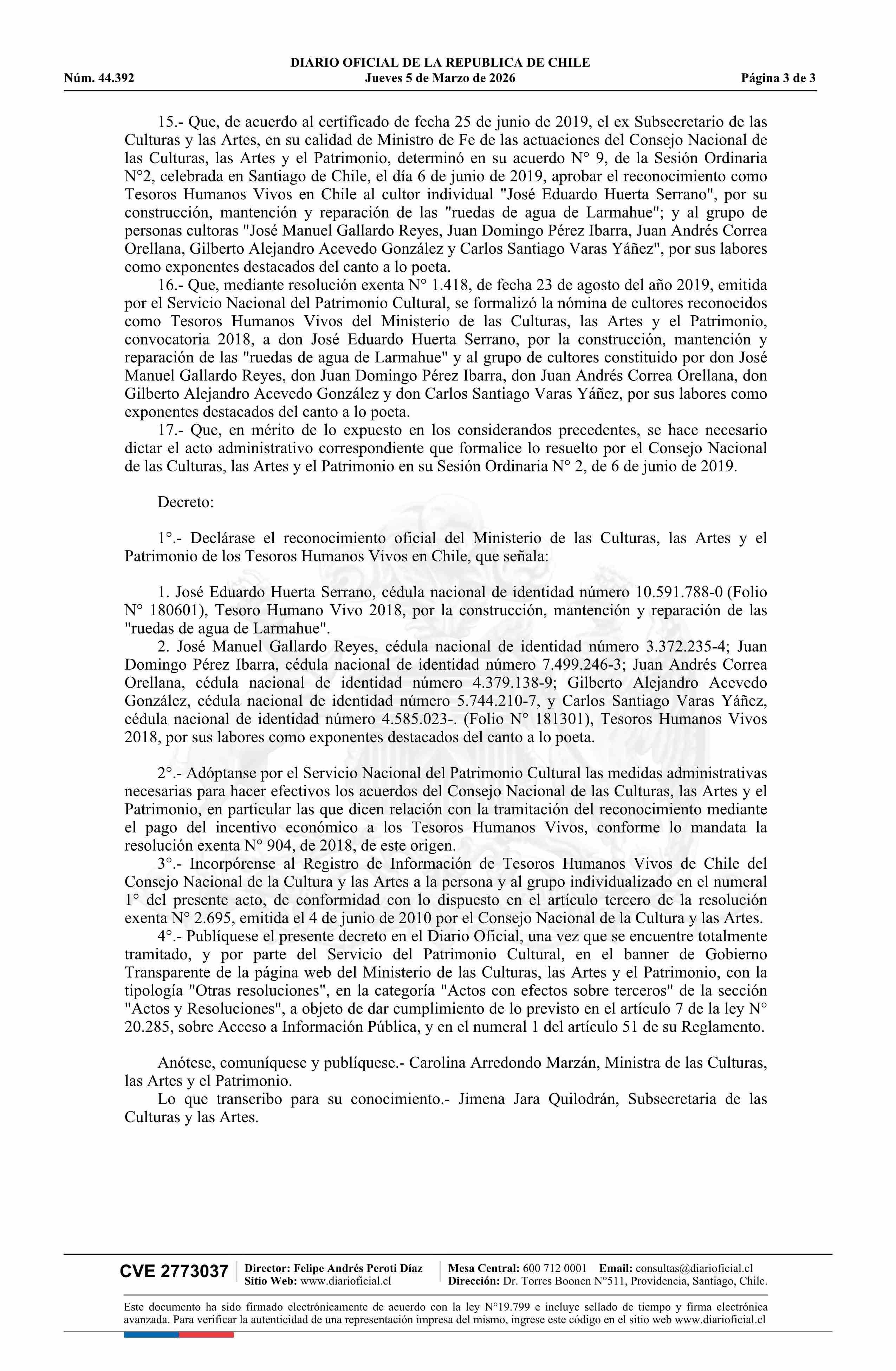 DIARIO OFICIAL DE LA REPUBLICA DE CHILE
Núm. 44.392 Jueves 5 de Marzo de 2026 Página 3 de 3

15.- Que, de acuerdo al certificado de fecha 25 de junio de 2019, el ex Subsecretario de las Culturas y las Artes, en su calidad de Ministro de Fe de las actuaciones del Consejo Nacional de las Culturas, las Artes y el Patrimonio, determinó en su acuerdo N° 9, de la Sesión Ordinaria N°2, celebrada en Santiago de Chile, el día 6 de junio de 2019, aprobar el reconocimiento como Tesoros Humanos Vivos en Chile al cultor individual "José Eduardo Huerta Serrano", por su construcción, mantención y reparación de las "ruedas de agua de Larmahue"; y al grupo de personas cultoras "José Manuel Gallardo Reyes, Juan Domingo Pérez Ibarra, Juan Andrés Correa Orellana, Gilberto Alejandro Acevedo González y Carlos Santiago Varas Yáñez", por sus labores como exponentes destacados del canto a lo poeta.

16.- Que, mediante resolución exenta N° 1.418, de fecha 23 de agosto del año 2019, emitida por el Servicio Nacional del Patrimonio Cultural, se formalizó la nómina de cultores reconocidos como Tesoros Humanos Vivos del Ministerio de las Culturas, las Artes y el Patrimonio, convocatoria 2018, a don José Eduardo Huerta Serrano, por la construcción, mantención y reparación de las "ruedas de agua de Larmahue" y al grupo de cultores constituido por don José Manuel Gallardo Reyes, don Juan Domingo Pérez Ibarra, don Juan Andrés Correa Orellana, don Gilberto Alejandro Acevedo González y don Carlos Santiago Varas Yáñez, por sus labores como exponentes destacados del canto a lo poeta.

17.- Que, en mérito de lo expuesto en los considerandos precedentes, se hace necesario dictar el acto administrativo correspondiente que formalice lo resuelto por el Consejo Nacional de las Culturas, las Artes y el Patrimonio en su Sesión Ordinaria N° 2, de 6 de junio de 2019.

Decreto:

1°.- Declárase el reconocimiento oficial del Ministerio de las Culturas, las Artes y el Patrimonio de los Tesoros Humanos Vivos en Chile, que señala:

1. José Eduardo Huerta Serrano, cédula nacional de identidad número 10.591.788-0 (Folio N° 180601), Tesoro Humano Vivo 2018, por la construcción, mantención y reparación de las "ruedas de agua de Larmahue".

2. José Manuel Gallardo Reyes, cédula nacional de identidad número 3.372.235-4; Juan Domingo Pérez Ibarra, cédula nacional de identidad número 7.499.246-3; Juan Andrés Correa Orellana, cédula nacional de identidad número 4.379.138-9; Gilberto Alejandro Acevedo González, cédula nacional de identidad número 5.744.210-7, y Carlos Santiago Varas Yáñez, cédula nacional de identidad número 4.585.023-. (Folio N° 181301), Tesoros Humanos Vivos 2018, por sus labores como exponentes destacados del canto a lo poeta.

2°.- Adóptanse por el Servicio Nacional del Patrimonio Cultural las medidas administrativas necesarias para hacer efectivos los acuerdos del Consejo Nacional de las Culturas, las Artes y el Patrimonio, en particular las que dicen relación con la tramitación del reconocimiento mediante el pago del incentivo económico a los Tesoros Humanos Vivos, conforme lo mandata la resolución exenta N° 904, de 2018, de este origen.

3°.- Incorpórense al Registro de Información de Tesoros Humanos Vivos de Chile del Consejo Nacional de la Cultura y las Artes a la persona y al grupo individualizado en el numeral 1° del presente acto, de conformidad con lo dispuesto en el artículo tercero de la resolución exenta N° 2.695, emitida el 4 de junio de 2010 por el Consejo Nacional de la Cultura y las Artes.

4°.- Publíquese el presente decreto en el Diario Oficial, una vez que se encuentre totalmente tramitado, y por parte del Servicio del Patrimonio Cultural, en el banner de Gobierno Transparente de la página web del Ministerio de las Culturas, las Artes y el Patrimonio, con la tipología "Otras resoluciones", en la categoría "Actos con efectos sobre terceros" de la sección "Actos y Resoluciones", a objeto de dar cumplimiento de lo previsto en el artículo 7 de la ley N° 20.285, sobre Acceso a Información Pública, y en el numeral 1 del artículo 51 de su Reglamento.

Anótese, comuníquese y publíquese.- Carolina Arredondo Marzán, Ministra de las Culturas, las Artes y el Patrimonio.

Lo que transcribo para su conocimiento.- Jimena Jara Quilodrán, Subsecretaria de las Culturas y las Artes.

CVE 2773037 Director: Felipe Andrés Peroti Díaz Sitio Web: www.diarioficial.cl Mesa Central: 600 712 0001 Email: consultas@diarioficial.cl Dirección: Dr. Torres Boonen N°511, Providencia, Santiago, Chile.

Este documento ha sido firmado electrónicamente de acuerdo con la ley N°19.799 e incluye sellado de tiempo y firma electrónica avanzada. Para verificar la autenticidad de una representación impresa del mismo, ingrese este código en el sitio web www.diarioficial.cl